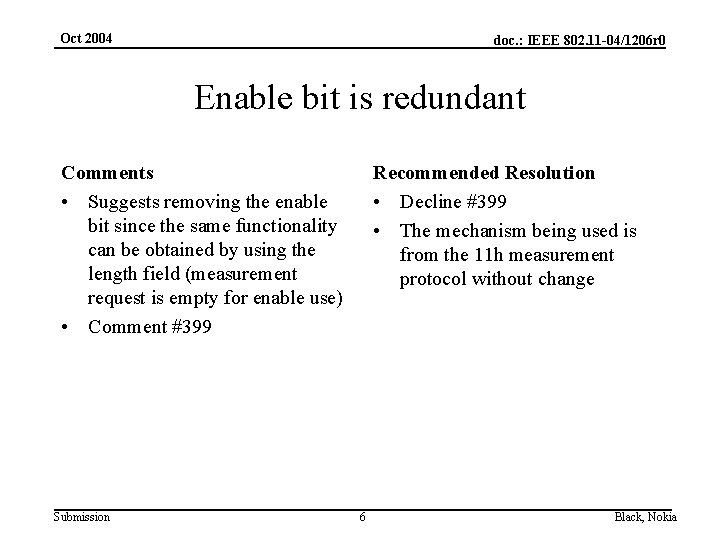 Oct 2004

doc.: IEEE 802.11-04/1206r0

Enable bit is redundant

Comments

• Suggests removing the enable bit since the same functionality can be obtained by using the length field (measurement request is empty for enable use)

• Comment #399

Recommended Resolution

• Decline #399

• The mechanism being used is from the 11h measurement protocol without change

Submission

6

Black, Nokia